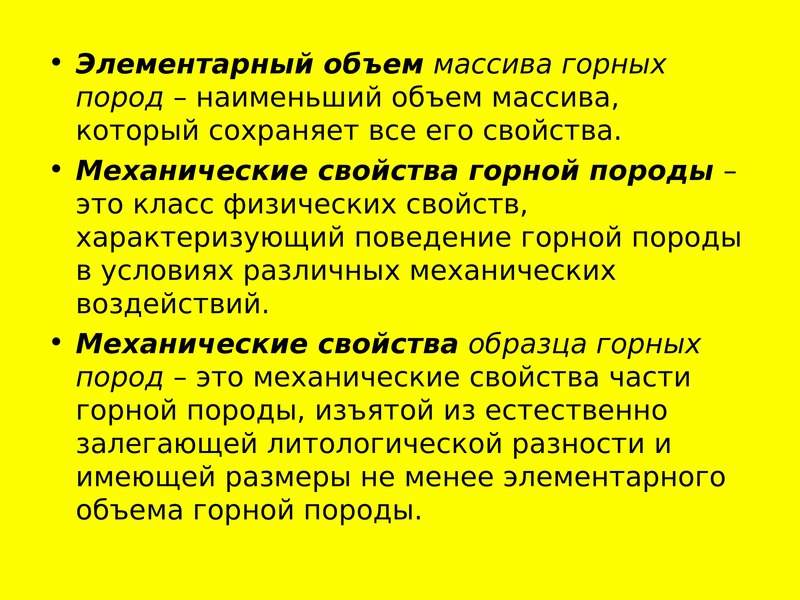 • Элементарный объем массива горных пород – наименьший объем массива, который сохраняет все его свойства.

• Механические свойства горной породы – это класс физических свойств, характеризующий поведение горной породы в условиях различных механических воздействий.

• Механические свойства образца горных пород – это механические свойства части горной породы, изъятой из естественно залегающей литологической разности и имеющей размеры не менее элементарного объема горной породы.